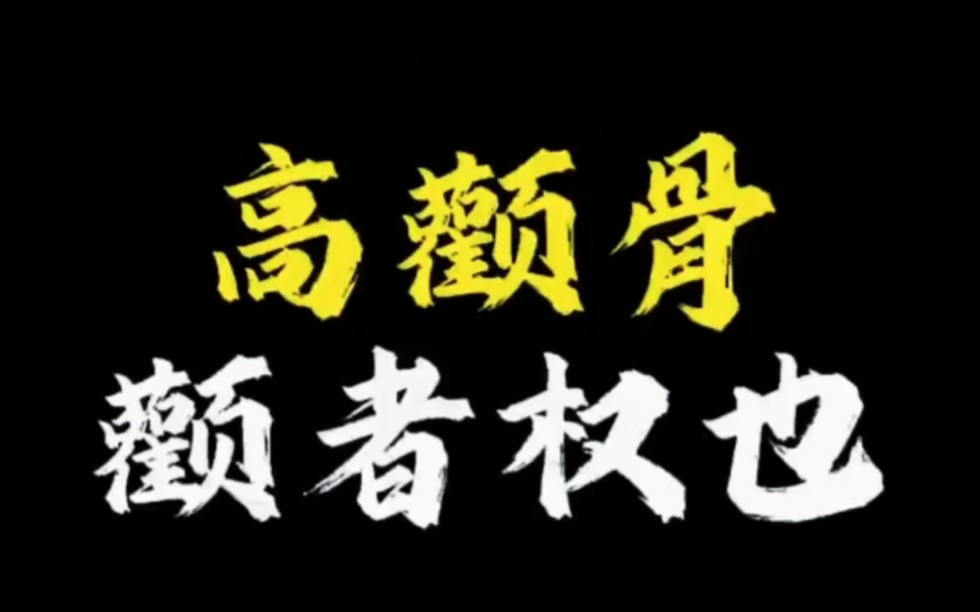 高颧骨
颧者权也